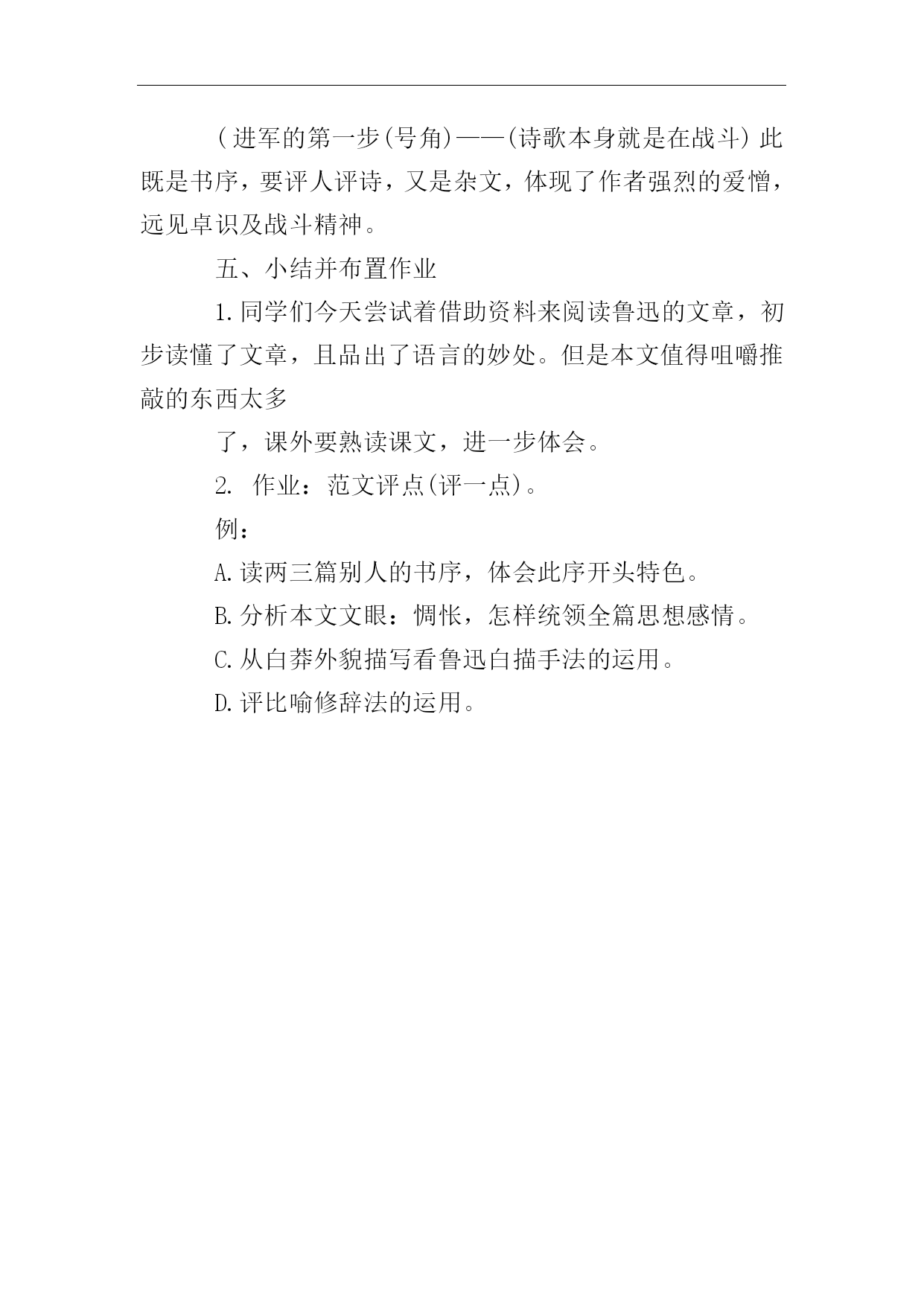 （进军的第一步(号角)——(诗歌本身就是在战斗) 此既是书序，要评人评诗，又是杂文，体现了作者强烈的爱憎，远见卓识及战斗精神。

五、小结并布置作业

1.同学们今天尝试着借助资料来阅读鲁迅的文章，初步读懂了文章，且品出了语言的妙处。但是本文值得咀嚼推敲的东西太多

了，课外要熟读课文，进一步体会。

2. 作业：范文评点(评一点)。

例：

A.读两三篇别人的书序，体会此序开头特色。

B.分析本文文眼：惆怅，怎样统领全篇思想感情。

C.从白莽外貌描写看鲁迅白描手法的运用。

D.评比喻修辞法的运用。